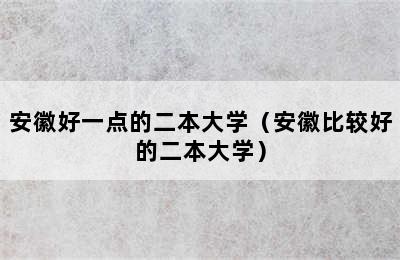 安徽好一点的二本大学（安徽比较好的二本大学）